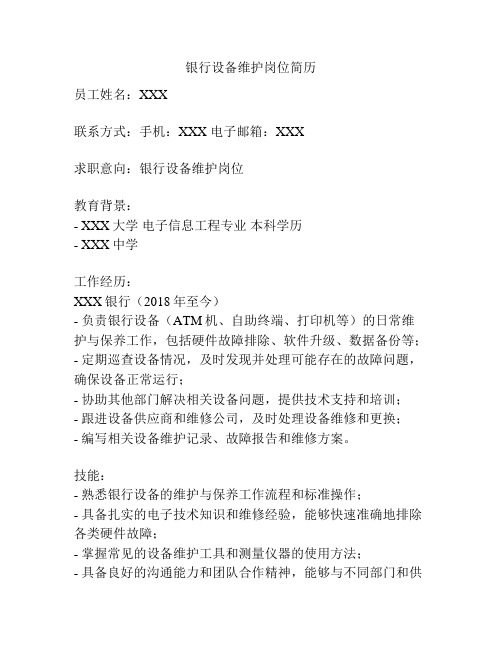 银行设备维护岗位简历

员工姓名：XXX

联系方式：手机：XXX 电子邮箱：XXX

求职意向：银行设备维护岗位

教育背景：
- XXX 大学 电子信息工程专业 本科学历
- XXX 中学

工作经历：
XXX 银行（2018 年至今）
- 负责银行设备（ATM 机、自助终端、打印机等）的日常维护与保养工作，包括硬件故障排除、软件升级、数据备份等；
- 定期巡查设备情况，及时发现并处理可能存在的故障问题，确保设备正常运行；
- 协助其他部门解决相关设备问题，提供技术支持和培训；
- 跟进设备供应商和维修公司，及时处理设备维修和更换；
- 编写相关设备维护记录、故障报告和维修方案。

技能：
- 熟悉银行设备的维护与保养工作流程和标准操作；
- 具备扎实的电子技术知识和维修经验，能够快速准确地排除各类硬件故障；
- 掌握常见的设备维护工具和测量仪器的使用方法；
- 具备良好的沟通能力和团队合作精神，能够与不同部门和供